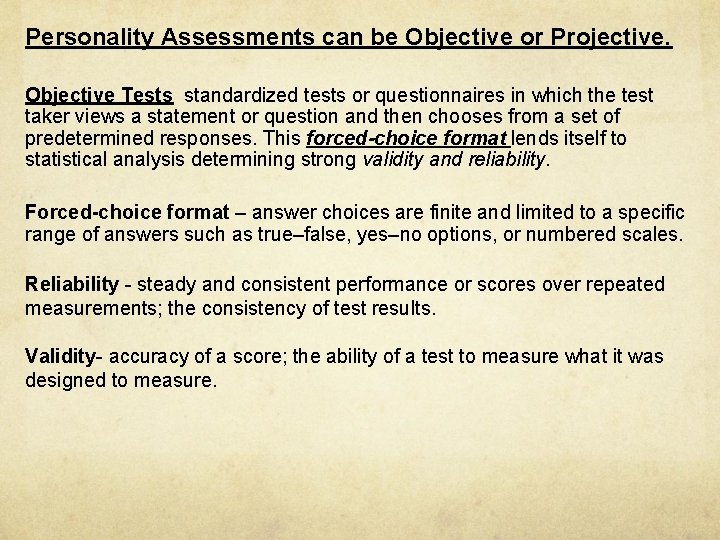 Personality Assessments can be Objective or Projective.

Objective Tests standardized tests or questionnaires in which the test taker views a statement or question and then chooses from a set of predetermined responses. This forced-choice format lends itself to statistical analysis determining strong validity and reliability.

Forced-choice format – answer choices are finite and limited to a specific range of answers such as true–false, yes–no options, or numbered scales.

Reliability - steady and consistent performance or scores over repeated measurements; the consistency of test results.

Validity- accuracy of a score; the ability of a test to measure what it was designed to measure.